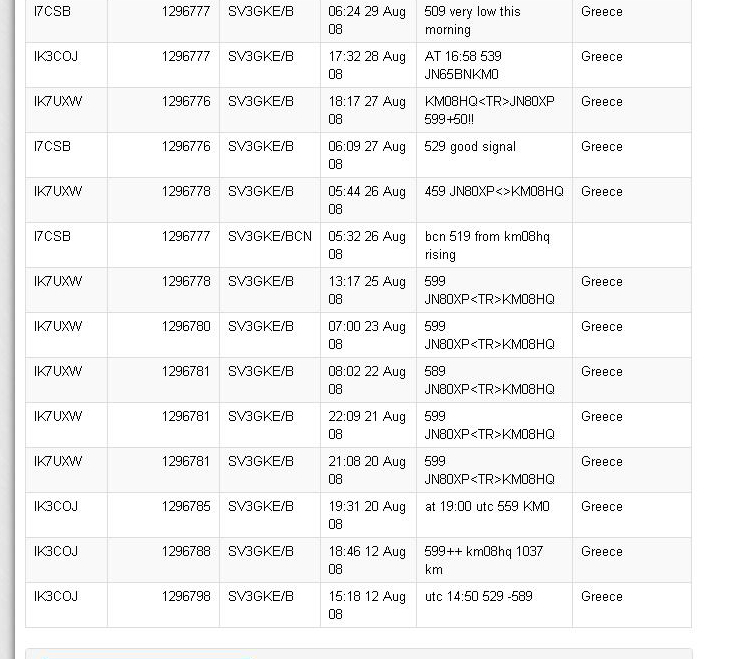 | I7CSB | 1296777 | SV3GKE/B | 06:24 29 Aug 08 | 509 very low this morning | Greece |
|---|---|---|---|---|---|
| IK3COJ | 1296777 | SV3GKE/B | 17:32 28 Aug 08 | AT 16:58 539 JN65BNKM0 | Greece |
| IK7UXW | 1296776 | SV3GKE/B | 18:17 27 Aug 08 | KM08HQ<TR>JN80XP 599+50!! | Greece |
| I7CSB | 1296776 | SV3GKE/B | 06:09 27 Aug 08 | 529 good signal | Greece |
| IK7UXW | 1296778 | SV3GKE/B | 05:44 26 Aug 08 | 459 JN80XP<>KM08HQ | Greece |
| I7CSB | 1296777 | SV3GKE/BCN | 05:32 26 Aug 08 | bcn 519 from km08hq rising | |
| IK7UXW | 1296778 | SV3GKE/B | 13:17 25 Aug 08 | 599 JN80XP<TR>KM08HQ | Greece |
| IK7UXW | 1296780 | SV3GKE/B | 07:00 23 Aug 08 | 599 JN80XP<TR>KM08HQ | Greece |
| IK7UXW | 1296781 | SV3GKE/B | 08:02 22 Aug 08 | 589 JN80XP<TR>KM08HQ | Greece |
| IK7UXW | 1296781 | SV3GKE/B | 22:09 21 Aug 08 | 599 JN80XP<TR>KM08HQ | Greece |
| IK7UXW | 1296781 | SV3GKE/B | 21:08 20 Aug 08 | 599 JN80XP<TR>KM08HQ | Greece |
| IK3COJ | 1296785 | SV3GKE/B | 19:31 20 Aug 08 | at 19:00 utc 559 KM0 | Greece |
| IK3COJ | 1296788 | SV3GKE/B | 18:46 12 Aug 08 | 599++ km08hq 1037 km | Greece |
| IK3COJ | 1296798 | SV3GKE/B | 15:18 12 Aug 08 | utc 14:50 529 -589 | Greece |